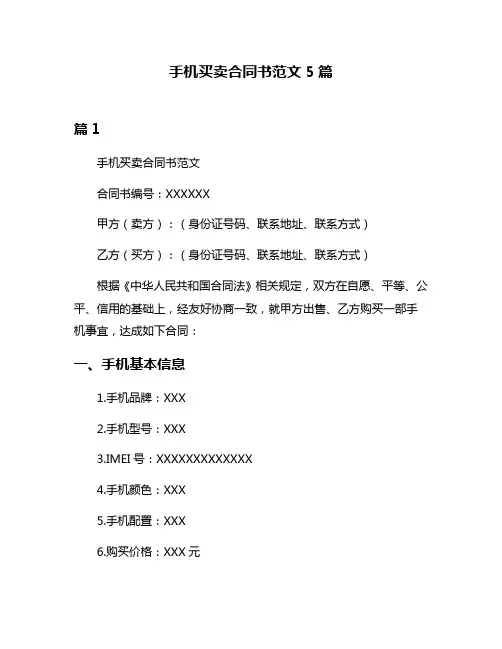 手机买卖合同书范文 5 篇

篇 1

手机买卖合同书范文

合同书编号：XXXXXX

甲方（卖方）：（身份证号码、联系地址、联系方式）

乙方（买方）：（身份证号码、联系地址、联系方式）

根据《中华人民共和国合同法》相关规定，双方在自愿、平等、公平、信用的基础上，经友好协商一致，就甲方出售、乙方购买一部手机事宜，达成如下合同：

一、手机基本信息

1.手机品牌：XXX

2.手机型号：XXX

3.IMEI 号：XXXXXXXXXXXXX

4.手机颜色：XXX

5.手机配置：XXX

6.购买价格：XXX 元